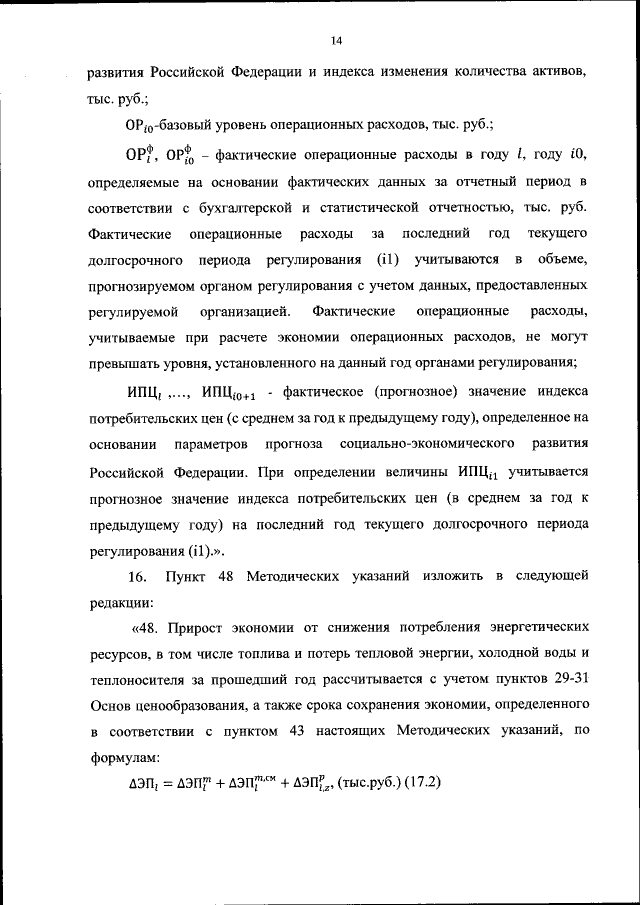 14

развития Российской Федерации и индекса изменения количества активов, тыс. руб.;

$ОР_{i0}$-базовый уровень операционных расходов, тыс. руб.;

$ОР_l^ф$, $ОР_{i0}^ф$ – фактические операционные расходы в году $l$, году $i0$, определяемые на основании фактических данных за отчетный период в соответствии с бухгалтерской и статистической отчетностью, тыс. руб. Фактические операционные расходы за последний год текущего долгосрочного периода регулирования (i1) учитываются в объеме, прогнозируемом органом регулирования с учетом данных, предоставленных регулируемой организацией. Фактические операционные расходы, учитываемые при расчете экономии операционных расходов, не могут превышать уровня, установленного на данный год органами регулирования;

$ИПЦ_l$ ,..., $ИПЦ_{i0+1}$ - фактическое (прогнозное) значение индекса потребительских цен (с среднем за год к предыдущему году), определенное на основании параметров прогноза социально-экономического развития Российской Федерации. При определении величины $ИПЦ_{i1}$ учитывается прогнозное значение индекса потребительских цен (в среднем за год к предыдущему году) на последний год текущего долгосрочного периода регулирования (i1).».

16. Пункт 48 Методических указаний изложить в следующей редакции:

«48. Прирост экономии от снижения потребления энергетических ресурсов, в том числе топлива и потерь тепловой энергии, холодной воды и теплоносителя за прошедший год рассчитывается с учетом пунктов 29-31 Основ ценообразования, а также срока сохранения экономии, определенного в соответствии с пунктом 43 настоящих Методических указаний, по формулам:

$ΔЭП_l = ΔЭП_l^m + ΔЭП_l^{m,см} + ΔЭП_{l,z}^p$, (тыс.руб.) (17.2)